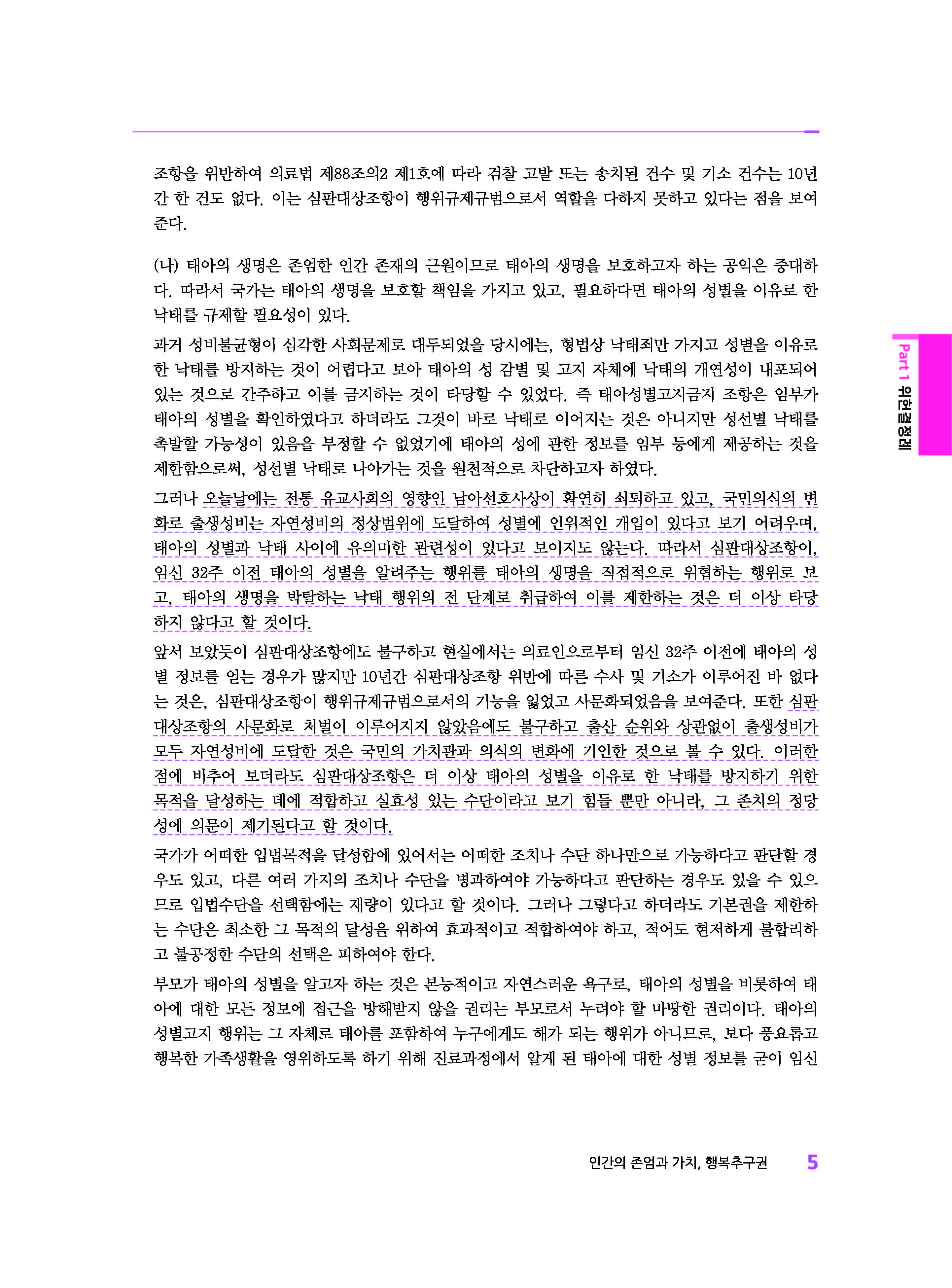 조항을 위반하여 의료법 제88조의2 제1호에 따라 검찰 고발 또는 송치된 건수 및 기소 건수는 10년간 한 건도 없다. 이는 심판대상조항이 행위규제규범으로서 역할을 다하지 못하고 있다는 점을 보여준다.

(나) 태아의 생명은 존엄한 인간 존재의 근원이므로 태아의 생명을 보호하고자 하는 공익은 중대하다. 따라서 국가는 태아의 생명을 보호할 책임을 가지고 있고, 필요하다면 태아의 성별을 이유로 한 낙태를 규제할 필요성이 있다.

과거 성비불균형이 심각한 사회문제로 대두되었을 당시에는, 형법상 낙태죄만 가지고 성별을 이유로 한 낙태를 방지하는 것이 어렵다고 보아 태아의 성 감별 및 고지 자체에 낙태의 개연성이 내포되어 있는 것으로 간주하고 이를 금지하는 것이 타당할 수 있었다. 즉 태아성별고지금지 조항은 임부가 태아의 성별을 확인하였다고 하더라도 그것이 바로 낙태로 이어지는 것은 아니지만 성선별 낙태를 촉발할 가능성이 있음을 부정할 수 없었기에 태아의 성에 관한 정보를 임부 등에게 제공하는 것을 제한함으로써, 성선별 낙태로 나아가는 것을 원천적으로 차단하고자 하였다.

그러나 오늘날에는 전통 유교사회의 영향인 남아선호사상이 확연히 쇠퇴하고 있고, 국민의식의 변화로 출생성비는 자연성비의 정상범위에 도달하여 성별에 인위적인 개입이 있다고 보기 어려우며, 태아의 성별과 낙태 사이에 유의미한 관련성이 있다고 보이지도 않는다. 따라서 심판대상조항이, 임신 32주 이전 태아의 성별을 알려주는 행위를 태아의 생명을 직접적으로 위협하는 행위로 보고, 태아의 생명을 박탈하는 낙태 행위의 전 단계로 취급하여 이를 제한하는 것은 더 이상 타당하지 않다고 할 것이다.

앞서 보았듯이 심판대상조항에도 불구하고 현실에서는 의료인으로부터 임신 32주 이전에 태아의 성별 정보를 얻는 경우가 많지만 10년간 심판대상조항 위반에 따른 수사 및 기소가 이루어진 바 없다는 것은, 심판대상조항이 행위규제규범으로서의 기능을 잃었고 사문화되었음을 보여준다. 또한 심판대상조항의 사문화로 처벌이 이루어지지 않았음에도 불구하고 출산 순위와 상관없이 출생성비가 모두 자연성비에 도달한 것은 국민의 가치관과 의식의 변화에 기인한 것으로 볼 수 있다. 이러한 점에 비추어 보더라도 심판대상조항은 더 이상 태아의 성별을 이유로 한 낙태를 방지하기 위한 목적을 달성하는 데에 적합하고 실효성 있는 수단이라고 보기 힘들 뿐만 아니라, 그 존치의 정당성에 의문이 제기된다고 할 것이다.

국가가 어떠한 입법목적을 달성함에 있어서는 어떠한 조치나 수단 하나만으로 가능하다고 판단할 경우도 있고, 다른 여러 가지의 조치나 수단을 병과하여야 가능하다고 판단하는 경우도 있을 수 있으므로 입법수단을 선택함에는 재량이 있다고 할 것이다. 그러나 그렇다고 하더라도 기본권을 제한하는 수단은 최소한 그 목적의 달성을 위하여 효과적이고 적합하여야 하고, 적어도 현저하게 불합리하고 불공정한 수단의 선택은 피하여야 한다.

부모가 태아의 성별을 알고자 하는 것은 본능적이고 자연스러운 욕구로, 태아의 성별을 비롯하여 태아에 대한 모든 정보에 접근을 방해받지 않을 권리는 부모로서 누려야 할 마땅한 권리이다. 태아의 성별고지 행위는 그 자체로 태아를 포함하여 누구에게도 해가 되는 행위가 아니므로, 보다 풍요롭고 행복한 가족생활을 영위하도록 하기 위해 진료과정에서 알게 된 태아에 대한 성별 정보를 굳이 임신

Part 1 위헌결정례

인간의 존엄과 가치, 행복추구권 5